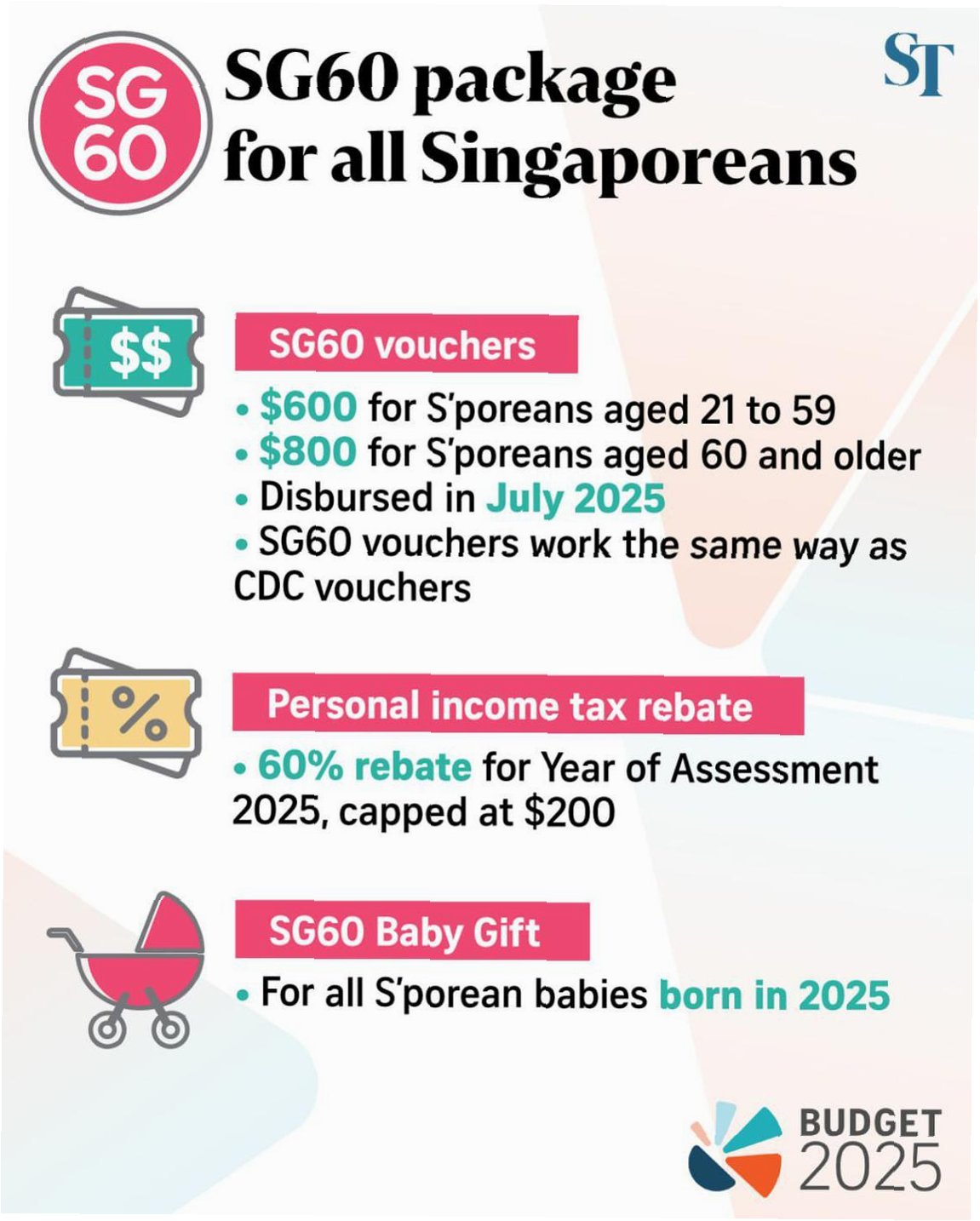 SG 60

SG60 package for all Singaporeans

ST

$$

SG60 vouchers

• $600 for S'poreans aged 21 to 59
• $800 for S'poreans aged 60 and older
• Disbursed in July 2025
• SG60 vouchers work the same way as CDC vouchers

%

Personal income tax rebate

• 60% rebate for Year of Assessment 2025, capped at $200

SG60 Baby Gift

• For all S'porean babies born in 2025

BUDGET 2025